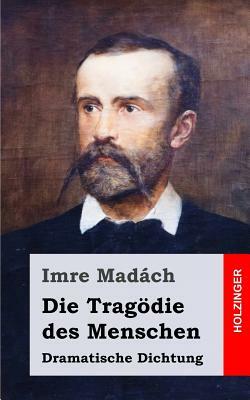 Imre Madách

Die Tragödie des Menschen

Dramatische Dichtung

HOLZINGER